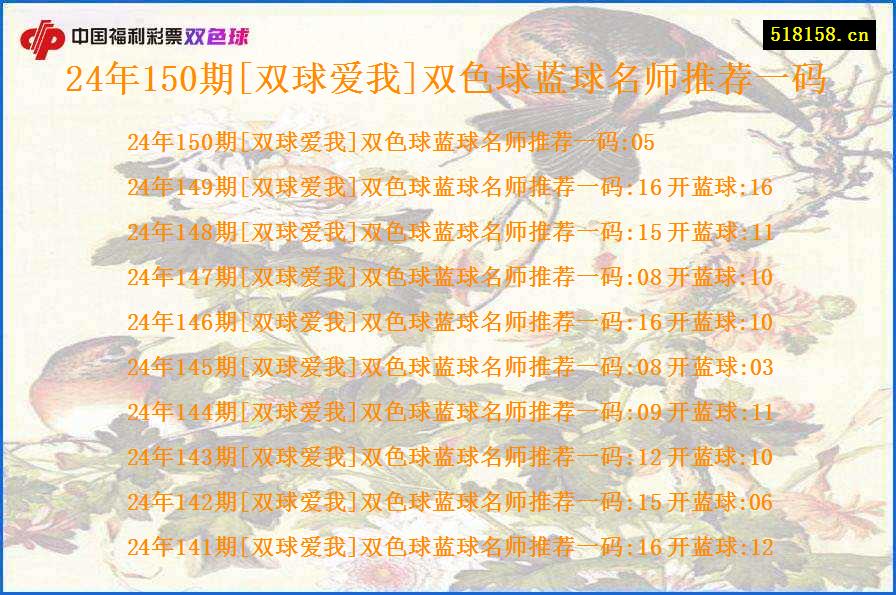 中国福利彩票双色球

518158.cn

24年150期[双球爱我]双色球蓝球名师推荐一码

24年150期[双球爱我]双色球蓝球名师推荐一码:05

24年149期[双球爱我]双色球蓝球名师推荐一码:16 开蓝球:16

24年148期[双球爱我]双色球蓝球名师推荐一码:15 开蓝球:11

24年147期[双球爱我]双色球蓝球名师推荐一码:08 开蓝球:10

24年146期[双球爱我]双色球蓝球名师推荐一码:16 开蓝球:10

24年145期[双球爱我]双色球蓝球名师推荐一码:08 开蓝球:03

24年144期[双球爱我]双色球蓝球名师推荐一码:09 开蓝球:11

24年143期[双球爱我]双色球蓝球名师推荐一码:12 开蓝球:10

24年142期[双球爱我]双色球蓝球名师推荐一码:15 开蓝球:06

24年141期[双球爱我]双色球蓝球名师推荐一码:16 开蓝球:12